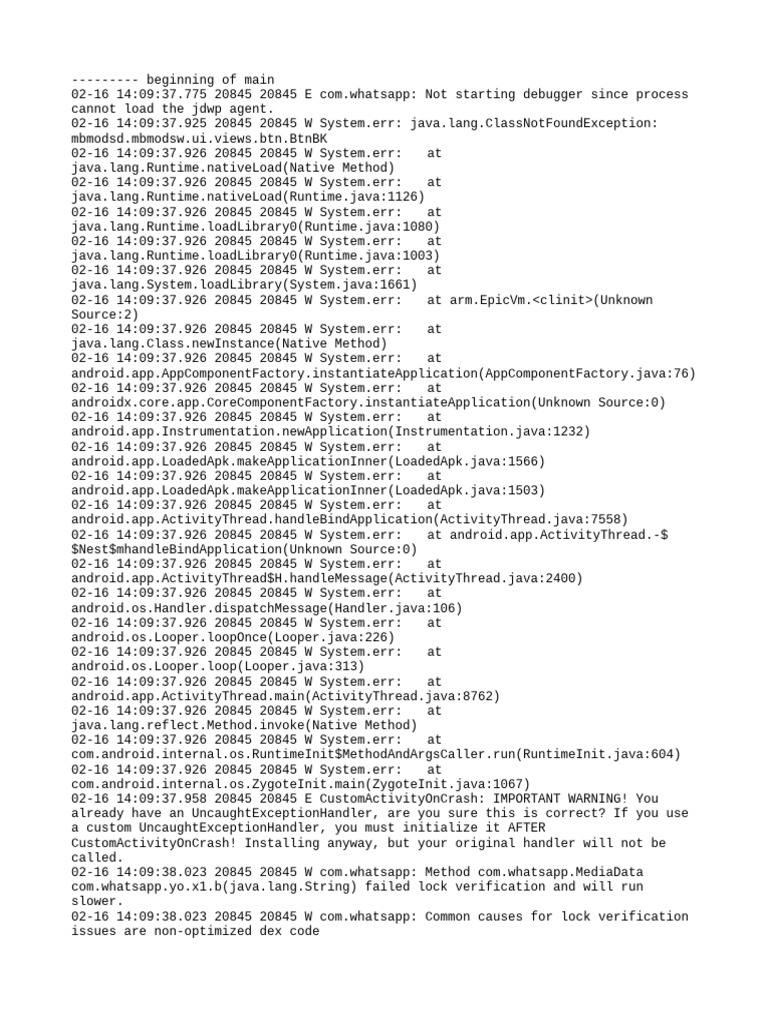 --------- beginning of main
02-16 14:09:37.775 20845 20845 E com.whatsapp: Not starting debugger since process cannot load the jdwp agent.
02-16 14:09:37.925 20845 20845 W System.err: java.lang.ClassNotFoundException: mbmodsd.mbmodsw.ui.views.btn.BtnBK
02-16 14:09:37.926 20845 20845 W System.err:    at java.lang.Runtime.nativeLoad(Native Method)
02-16 14:09:37.926 20845 20845 W System.err:    at java.lang.Runtime.nativeLoad(Runtime.java:1126)
02-16 14:09:37.926 20845 20845 W System.err:    at java.lang.Runtime.loadLibrary0(Runtime.java:1080)
02-16 14:09:37.926 20845 20845 W System.err:    at java.lang.Runtime.loadLibrary0(Runtime.java:1003)
02-16 14:09:37.926 20845 20845 W System.err:    at java.lang.System.loadLibrary(System.java:1661)
02-16 14:09:37.926 20845 20845 W System.err:    at arm.EpicVm.<clinit>(Unknown Source:2)
02-16 14:09:37.926 20845 20845 W System.err:    at java.lang.Class.newInstance(Native Method)
02-16 14:09:37.926 20845 20845 W System.err:    at android.app.AppComponentFactory.instantiateApplication(AppComponentFactory.java:76)
02-16 14:09:37.926 20845 20845 W System.err:    at androidx.core.app.CoreComponentFactory.instantiateApplication(Unknown Source:0)
02-16 14:09:37.926 20845 20845 W System.err:    at android.app.Instrumentation.newApplication(Instrumentation.java:1232)
02-16 14:09:37.926 20845 20845 W System.err:    at android.app.LoadedApk.makeApplicationInner(LoadedApk.java:1566)
02-16 14:09:37.926 20845 20845 W System.err:    at android.app.LoadedApk.makeApplicationInner(LoadedApk.java:1503)
02-16 14:09:37.926 20845 20845 W System.err:    at android.app.ActivityThread.handleBindApplication(ActivityThread.java:7558)
02-16 14:09:37.926 20845 20845 W System.err:    at android.app.ActivityThread.-$$Nest$mhandleBindApplication(Unknown Source:0)
02-16 14:09:37.926 20845 20845 W System.err:    at android.app.ActivityThread$H.handleMessage(ActivityThread.java:2400)
02-16 14:09:37.926 20845 20845 W System.err:    at android.os.Handler.dispatchMessage(Handler.java:106)
02-16 14:09:37.926 20845 20845 W System.err:    at android.os.Looper.loopOnce(Looper.java:226)
02-16 14:09:37.926 20845 20845 W System.err:    at android.os.Looper.loop(Looper.java:313)
02-16 14:09:37.926 20845 20845 W System.err:    at android.app.ActivityThread.main(ActivityThread.java:8762)
02-16 14:09:37.926 20845 20845 W System.err:    at java.lang.reflect.Method.invoke(Native Method)
02-16 14:09:37.926 20845 20845 W System.err:    at com.android.internal.os.RuntimeInit$MethodAndArgsCaller.run(RuntimeInit.java:604)
02-16 14:09:37.926 20845 20845 W System.err:    at com.android.internal.os.ZygoteInit.main(ZygoteInit.java:1067)
02-16 14:09:37.958 20845 20845 E CustomActivityOnCrash: IMPORTANT WARNING! You already have an UncaughtExceptionHandler, are you sure this is correct? If you use a custom UncaughtExceptionHandler, you must initialize it AFTER CustomActivityOnCrash! Installing anyway, but your original handler will not be called.
02-16 14:09:38.023 20845 20845 W com.whatsapp: Method com.whatsapp.MediaData com.whatsapp.yo.x1.b(java.lang.String) failed lock verification and will run slower.
02-16 14:09:38.023 20845 20845 W com.whatsapp: Common causes for lock verification issues are non-optimized dex code